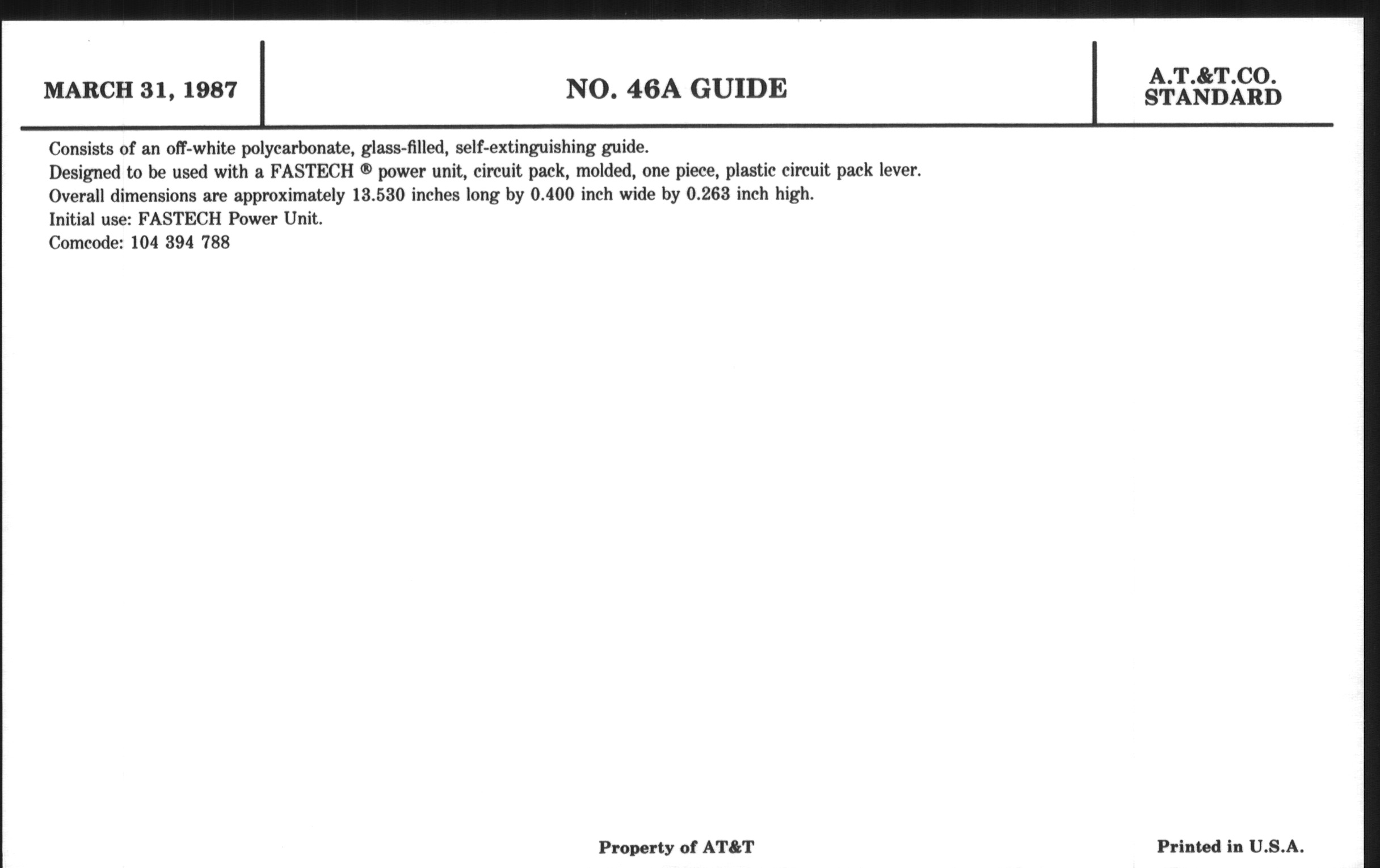 MARCH 31, 1987

NO. 46A GUIDE

A.T.&T.CO.
STANDARD

Consists of an off-white polycarbonate, glass-filled, self-extinguishing guide.
Designed to be used with a FASTECH ® power unit, circuit pack, molded, one piece, plastic circuit pack lever.
Overall dimensions are approximately 13.530 inches long by 0.400 inch wide by 0.263 inch high.
Initial use: FASTECH Power Unit.
Comcode: 104 394 788

Property of AT&T

Printed in U.S.A.